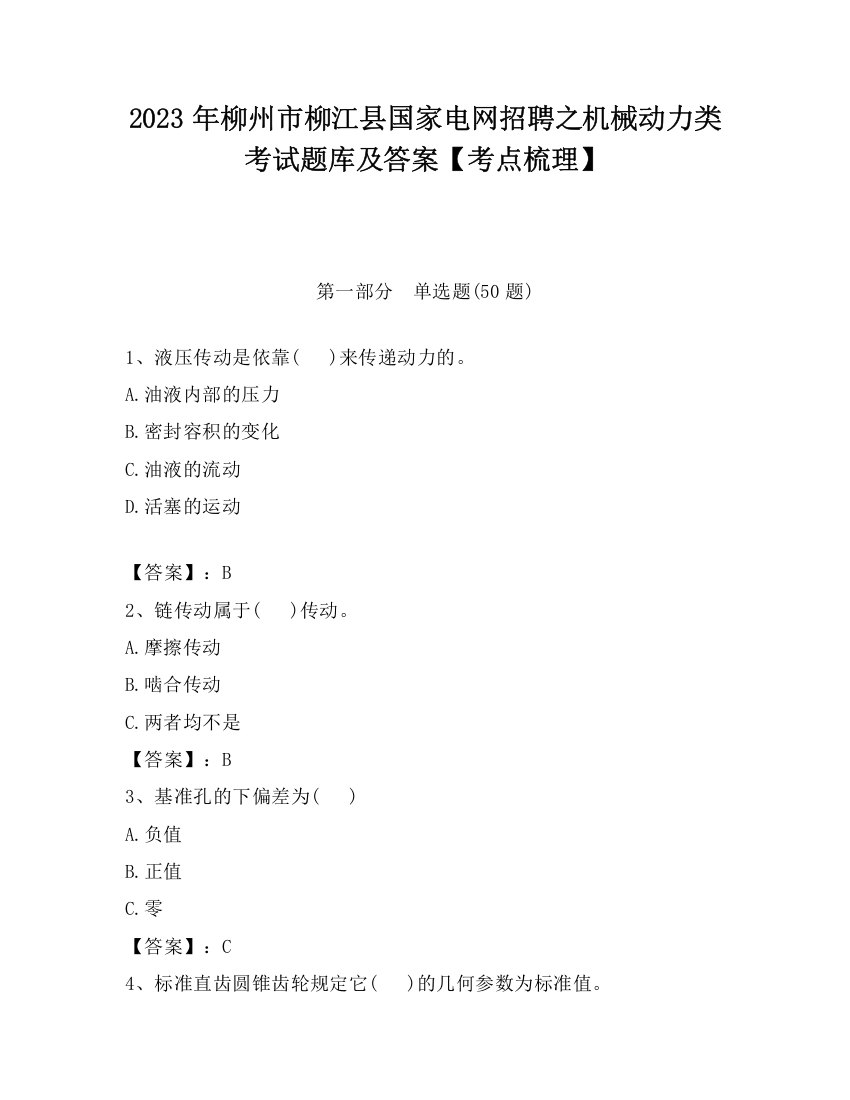 2023 年柳州市柳江县国家电网招聘之机械动力类考试题库及答案【考点梳理】

第一部分　单选题(50 题)

1、液压传动是依靠(　　)来传递动力的。

A.油液内部的压力

B.密封容积的变化

C.油液的流动

D.活塞的运动

【答案】：B

2、链传动属于(　　)传动。

A.摩擦传动

B.啮合传动

C.两者均不是

【答案】：B

3、基准孔的下偏差为(　　)

A.负值

B.正值

C.零

【答案】：C

4、标准直齿圆锥齿轮规定它(　　)的几何参数为标准值。